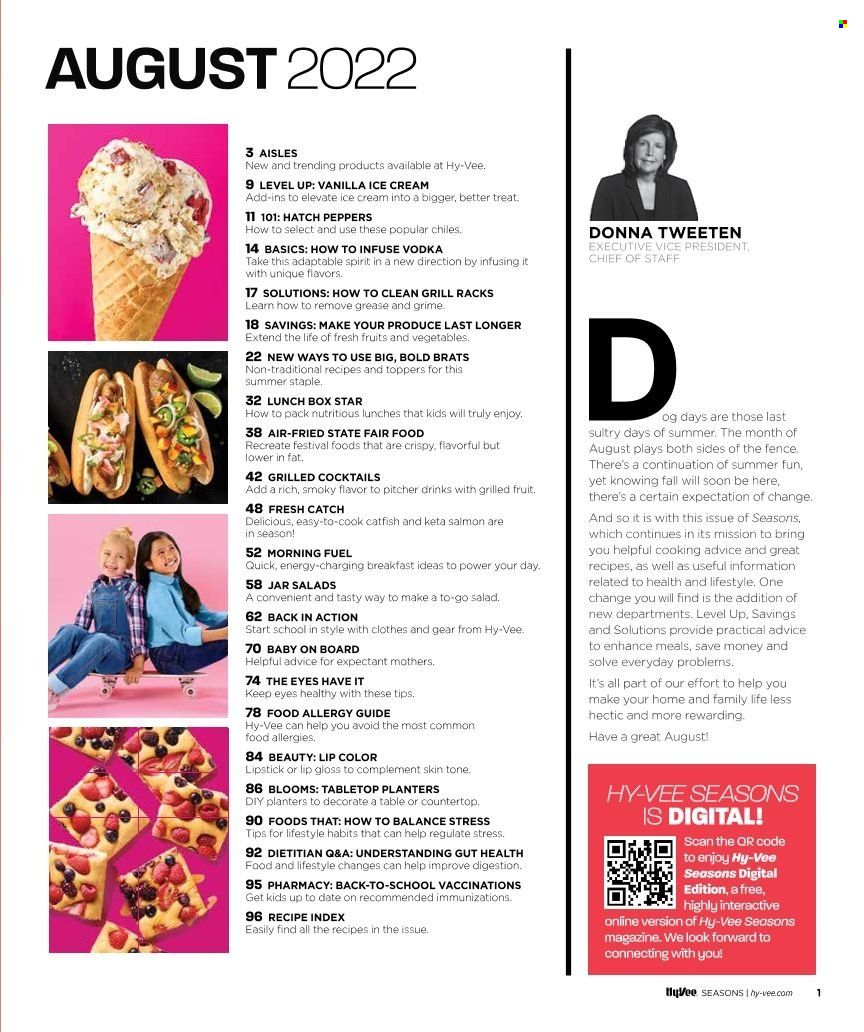 AUGUST 2022

3 AISLES
New and trending products available at Hy-Vee.

9 LEVEL UP: VANILLA ICE CREAM
Add-ins to elevate ice cream into a bigger, better treat.

11 101: HATCH PEPPERS
How to select and use these popular chiles.

14 BASICS: HOW TO INFUSE VODKA
Take this adaptable spirit in a new direction by infusing it with unique flavors.

17 SOLUTIONS: HOW TO CLEAN GRILL RACKS
Learn how to remove grease and grime.

18 SAVINGS: MAKE YOUR PRODUCE LAST LONGER
Extend the life of fresh fruits and vegetables.

22 NEW WAYS TO USE BIG, BOLD BRATS
Non-traditional recipes and toppers for this summer staple.

32 LUNCH BOX STAR
How to pack nutritious lunches that kids will truly enjoy.

38 AIR-FRIED STATE FAIR FOOD
Recreate festival foods that are crispy, flavorful but lower in fat.

42 GRILLED COCKTAILS
Add a rich, smoky flavor to pitcher drinks with grilled fruit.

48 FRESH CATCH
Delicious, easy-to-cook catfish and keta salmon are in season!

52 MORNING FUEL
Quick, energy-charging breakfast ideas to power your day.

58 JAR SALADS
A convenient and tasty way to make a to-go salad.

62 BACK IN ACTION
Start school in style with clothes and gear from Hy-Vee.

70 BABY ON BOARD
Helpful advice for expectant mothers.

74 THE EYES HAVE IT
Keep eyes healthy with these tips.

78 FOOD ALLERGY GUIDE
Hy-Vee can help you avoid the most common food allergies.

84 BEAUTY: LIP COLOR
Lipstick or lip gloss to complement skin tone.

86 BLOOMS: TABLETOP PLANTERS
DIY planters to decorate a table or countertop.

90 FOODS THAT: HOW TO BALANCE STRESS
Tips for lifestyle habits that can help regulate stress.

92 DIETITIAN Q&A: UNDERSTANDING GUT HEALTH
Food and lifestyle changes can help improve digestion.

95 PHARMACY: BACK-TO-SCHOOL VACCINATIONS
Get kids up to date on recommended immunizations.

96 RECIPE INDEX
Easily find all the recipes in the issue.

DONNA TWEETEN
EXECUTIVE VICE PRESIDENT, CHIEF OF STAFF

Dog days are those last sultry days of summer. The month of August plays both sides of the fence. There's a continuation of summer fun, yet knowing fall will soon be here, there's a certain expectation of change.

And so it is with this issue of Seasons, which continues in its mission to bring you helpful cooking advice and great recipes, as well as useful information related to health and lifestyle. One change you will find is the addition of new departments. Level Up, Savings and Solutions provide practical advice to enhance meals, save money and solve everyday problems.

It's all part of our effort to help you make your home and family life less hectic and more rewarding.

Have a great August!

HY-VEE SEASONS IS DIGITAL!
Scan the QR code to enjoy Hy-Vee Seasons Digital Edition, a free, highly interactive online version of Hy-Vee Seasons magazine. We look forward to connecting with you!

HyVee SEASONS | hy-vee.com 1